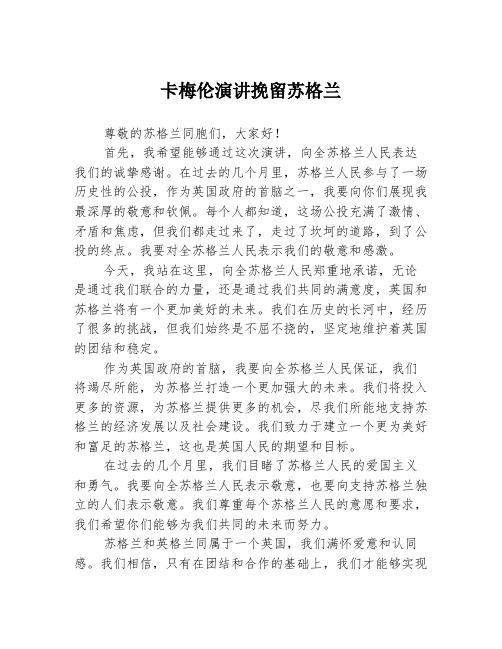 卡梅伦演讲挽留苏格兰

尊敬的苏格兰同胞们，大家好！

首先，我希望能够通过这次演讲，向全苏格兰人民表达我们的诚挚感谢。在过去的几个月里，苏格兰人民参与了一场历史性的公投，作为英国政府的首脑之一，我要向你们展现我最深厚的敬意和钦佩。每个人都知道，这场公投充满了激情、矛盾和焦虑，但我们都走过来了，走过了坎坷的道路，到了公投的终点。我要对全苏格兰人民表示我们的敬意和感激。

今天，我站在这里，向全苏格兰人民郑重地承诺，无论是通过我们联合的力量，还是通过我们共同的满意度，英国和苏格兰将有一个更加美好的未来。我们在历史的长河中，经历了很多的挑战，但我们始终是不屈不挠的，坚定地维护着英国的团结和稳定。

作为英国政府的首脑，我要向全苏格兰人民保证，我们将竭尽所能，为苏格兰打造一个更加强大的未来。我们将投入更多的资源，为苏格兰提供更多的机会，尽我们所能地支持苏格兰的经济发展以及社会建设。我们致力于建立一个更为美好和富足的苏格兰，这也是英国人民的期望和目标。

在过去的几个月里，我们目睹了苏格兰人民的爱国主义和勇气。我要向全苏格兰人民表示敬意，也要向支持苏格兰独立的人们表示敬意。我们尊重每个苏格兰人民的意愿和要求，我们希望你们能够为我们共同的未来而努力。

苏格兰和英格兰同属于一个英国，我们满怀爱意和认同感。我们相信，只有在团结和合作的基础上，我们才能够实现